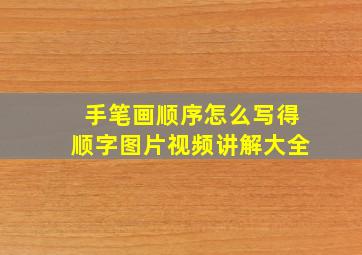 手笔画顺序怎么写得
顺字图片视频讲解大全